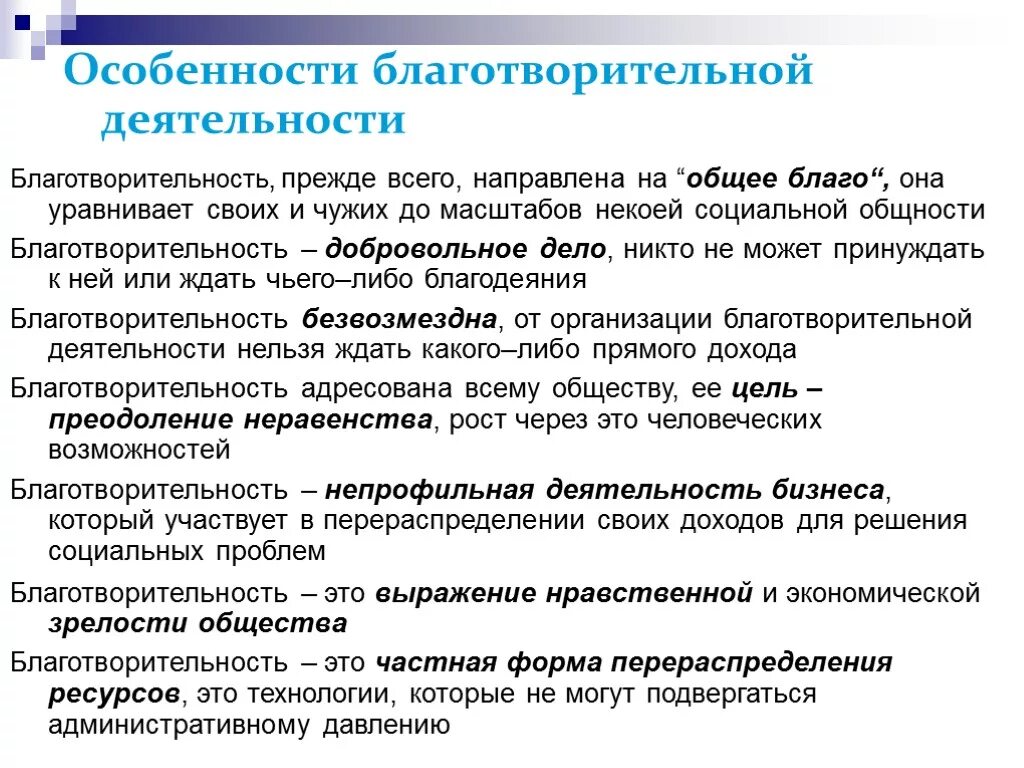 Особенности благотворительной деятельности

Благотворительность, прежде всего, направлена на “общее благо“, она уравнивает своих и чужих до масштабов некоей социальной общности

Благотворительность – добровольное дело, никто не может принуждать к ней или ждать чьего–либо благодеяния

Благотворительность безвозмездна, от организации благотворительной деятельности нельзя ждать какого–либо прямого дохода

Благотворительность адресована всему обществу, ее цель – преодоление неравенства, рост через это человеческих возможностей

Благотворительность – непрофильная деятельность бизнеса, который участвует в перераспределении своих доходов для решения социальных проблем

Благотворительность – это выражение нравственной и экономической зрелости общества

Благотворительность – это частная форма перераспределения ресурсов, это технологии, которые не могут подвергаться административному давлению